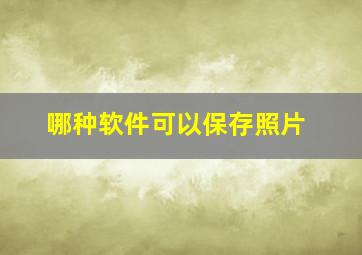 哪种软件可以保存照片